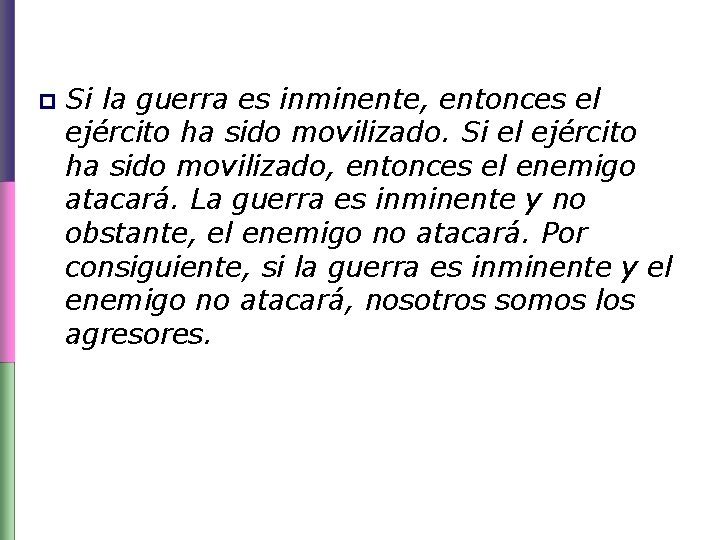 Si la guerra es inminente, entonces el ejército ha sido movilizado. Si el ejército ha sido movilizado, entonces el enemigo atacará. La guerra es inminente y no obstante, el enemigo no atacará. Por consiguiente, si la guerra es inminente y el enemigo no atacará, nosotros somos los agresores.